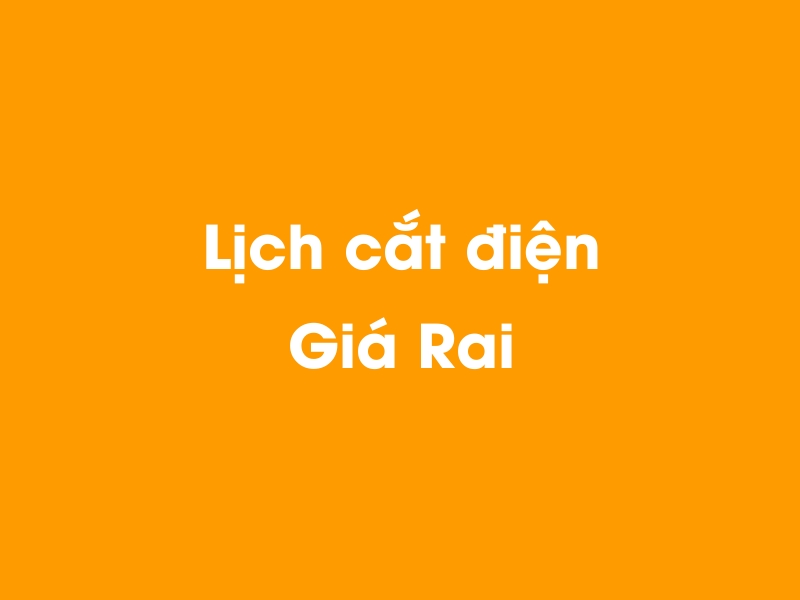 Lịch cắt điện
Giá Rai